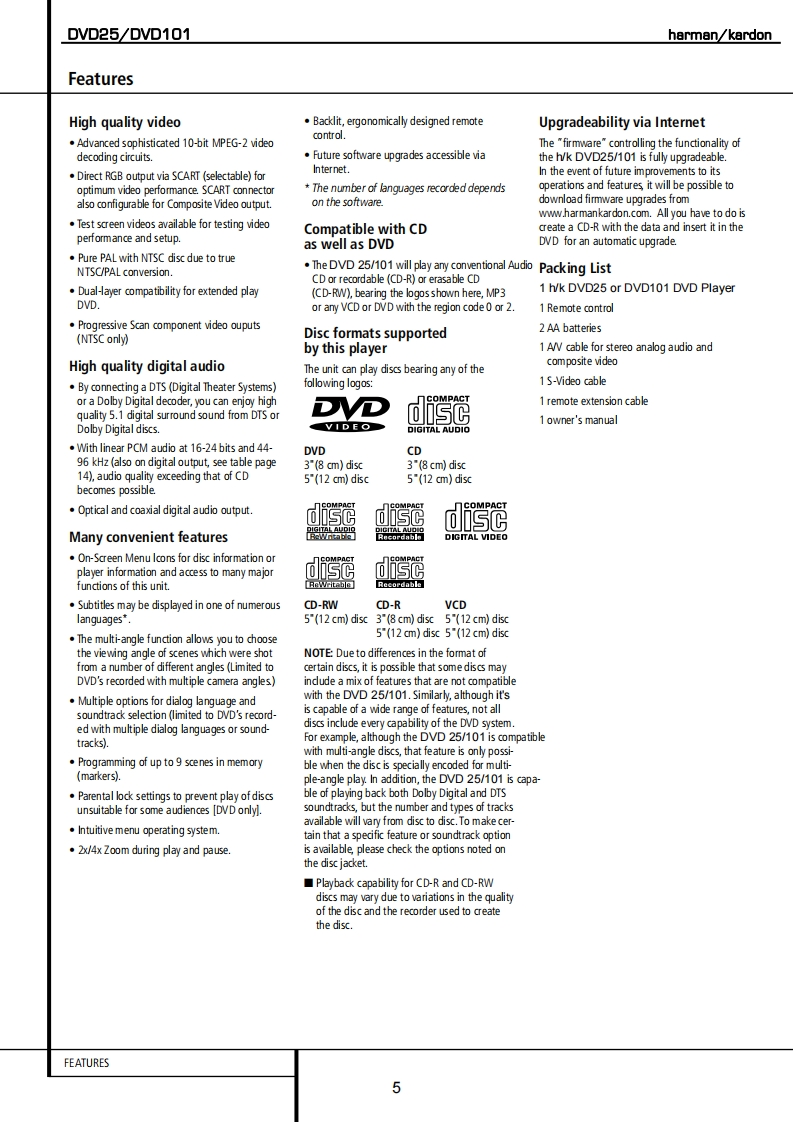 DVD25/DVD101

harman/kardon

Features

High quality video

• Advanced sophisticated 10-bit MPEG-2 video decoding circuits.

• Direct RGB output via SCART (selectable) for optimum video performance. SCART connector also configurable for Composite Video output.

• Test screen videos available for testing video performance and setup.

• Pure PAL with NTSC disc due to true NTSC/PAL conversion.

• Dual-layer compatibility for extended play DVD.

• Progressive Scan component video ouputs (NTSC only)

High quality digital audio

• By connecting a DTS (Digital Theater Systems) or a Dolby Digital decoder, you can enjoy high quality 5.1 digital surround sound from DTS or Dolby Digital discs.

• With linear PCM audio at 16-24 bits and 44-96 kHz (also on digital output, see table page 14), audio quality exceeding that of CD becomes possible.

• Optical and coaxial digital audio output.

Many convenient features

• On-Screen Menu Icons for disc information or player information and access to many major functions of this unit.

• Subtitles may be displayed in one of numerous languages*.

• The multi-angle function allows you to choose the viewing angle of scenes which were shot from a number of different angles (Limited to DVD's recorded with multiple camera angles.)

• Multiple options for dialog language and soundtrack selection (limited to DVD's recorded with multiple dialog languages or soundtracks).

• Programming of up to 9 scenes in memory (markers).

• Parental lock settings to prevent play of discs unsuitable for some audiences [DVD only].

• Intuitive menu operating system.

• 2x/4x Zoom during play and pause.

• Backlit, ergonomically designed remote control.

• Future software upgrades accessible via Internet.

* The number of languages recorded depends on the software.

Compatible with CD as well as DVD

• The DVD 25/101 will play any conventional Audio CD or recordable (CD-R) or erasable CD (CD-RW), bearing the logos shown here, MP3 or any VCD or DVD with the region code 0 or 2.

Disc formats supported by this player

The unit can play discs bearing any of the following logos:

DVD VIDEO

COMPACT disc DIGITAL AUDIO

DVD
3"(8 cm) disc
5"(12 cm) disc

CD
3"(8 cm) disc
5"(12 cm) disc

COMPACT disc DIGITAL AUDIO ReWritable

COMPACT disc DIGITAL AUDIO Recordable

COMPACT disc DIGITAL VIDEO

COMPACT disc ReWritable

COMPACT disc Recordable

CD-RW
5"(12 cm) disc

CD-R
3"(8 cm) disc
5"(12 cm) disc

VCD
5"(12 cm) disc
5"(12 cm) disc

NOTE: Due to differences in the format of certain discs, it is possible that some discs may include a mix of features that are not compatible with the DVD 25/101. Similarly, although it's is capable of a wide range of features, not all discs include every capability of the DVD system. For example, although the DVD 25/101 is compatible with multi-angle discs, that feature is only possible when the disc is specially encoded for multiple-angle play. In addition, the DVD 25/101 is capable of playing back both Dolby Digital and DTS soundtracks, but the number and types of tracks available will vary from disc to disc. To make certain that a specific feature or soundtrack option is available, please check the options noted on the disc jacket.

■ Playback capability for CD-R and CD-RW discs may vary due to variations in the quality of the disc and the recorder used to create the disc.

Upgradeability via Internet

The "firmware" controlling the functionality of the h/k DVD25/101 is fully upgradeable. In the event of future improvements to its operations and features, it will be possible to download firmware upgrades from www.harmankardon.com. All you have to do is create a CD-R with the data and insert it in the DVD for an automatic upgrade.

Packing List

1 h/k DVD25 or DVD101 DVD Player

1 Remote control

2 AA batteries

1 A/V cable for stereo analog audio and composite video

1 S-Video cable

1 remote extension cable

1 owner's manual

FEATURES

5